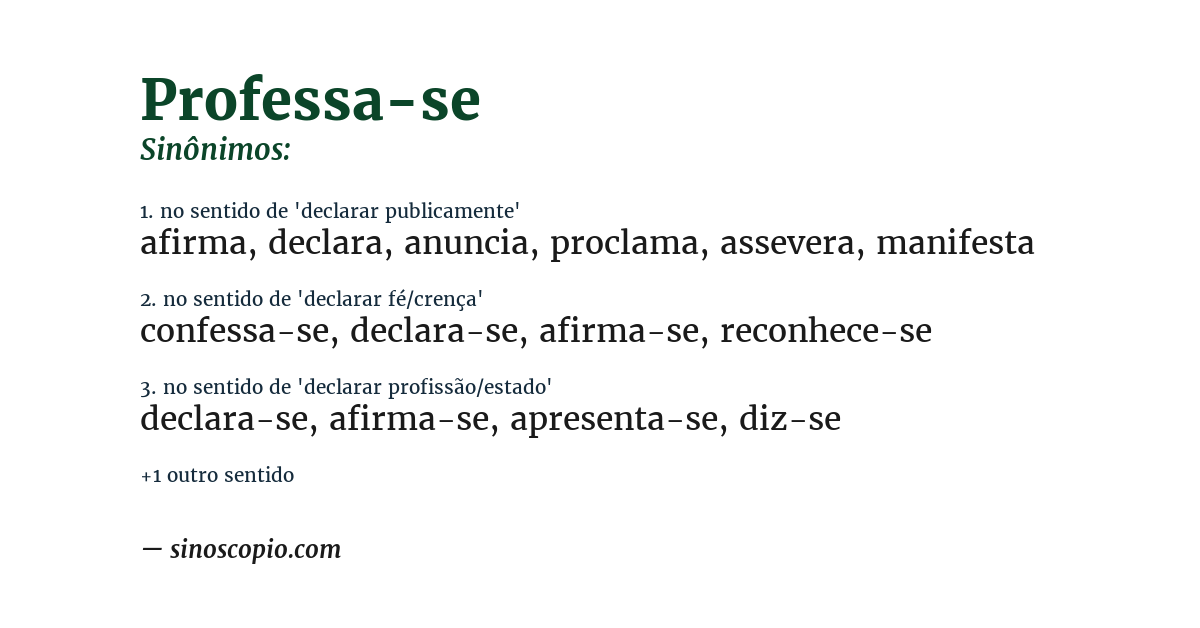 Professa-se
Sinônimos:

1. no sentido de 'declarar publicamente'
afirma, declara, anuncia, proclama, assevera, manifesta

2. no sentido de 'declarar fé/crença'
confessa-se, declara-se, afirma-se, reconhece-se

3. no sentido de 'declarar profissão/estado'
declara-se, afirma-se, apresenta-se, diz-se

+1 outro sentido

— sinoscopio.com